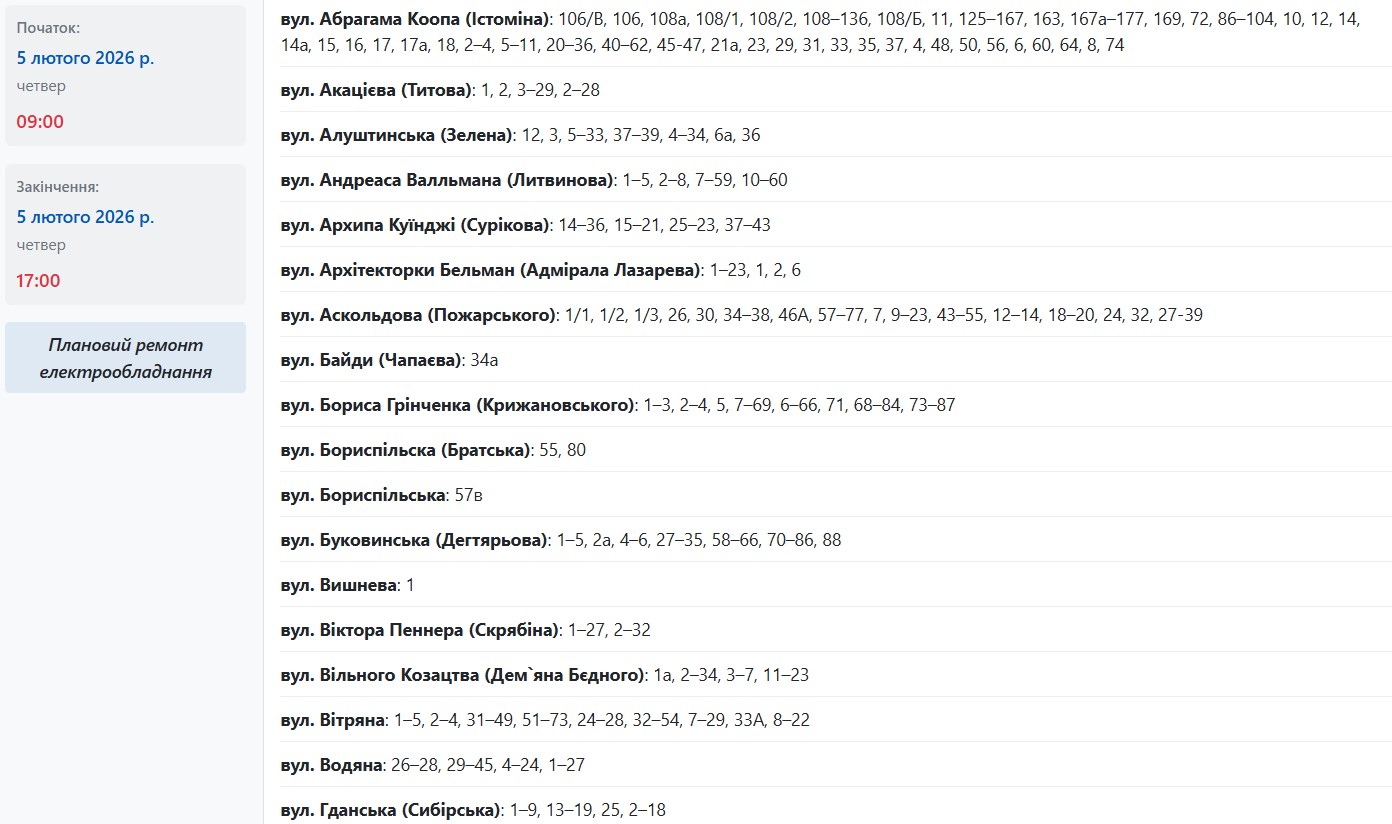 Початок:
5 лютого 2026 р.
четвер
09:00

Закінчення:
5 лютого 2026 р.
четвер
17:00

Плановий ремонт електрообладнання

вул. Абрагама Коопа (Істоміна): 106/В, 106, 108а, 108/1, 108/2, 108–136, 108/Б, 11, 125–167, 163, 167а–177, 169, 72, 86–104, 10, 12, 14, 14а, 15, 16, 17, 17а, 18, 2–4, 5–11, 20–36, 40–62, 45-47, 21а, 23, 29, 31, 33, 35, 37, 4, 48, 50, 56, 6, 60, 64, 8, 74

вул. Акацієва (Титова): 1, 2, 3–29, 2–28

вул. Алуштинська (Зелена): 12, 3, 5–33, 37–39, 4–34, 6а, 36

вул. Андреаса Валльмана (Литвинова): 1–5, 2–8, 7–59, 10–60

вул. Архипа Куїнджі (Сурікова): 14–36, 15–21, 25–23, 37–43

вул. Архітекторки Бельман (Адмірала Лазарева): 1–23, 1, 2, 6

вул. Аскольдова (Пожарського): 1/1, 1/2, 1/3, 26, 30, 34–38, 46А, 57–77, 7, 9–23, 43–55, 12–14, 18–20, 24, 32, 27-39

вул. Байди (Чапаєва): 34а

вул. Бориса Грінченка (Крижановського): 1–3, 2–4, 5, 7–69, 6–66, 71, 68–84, 73–87

вул. Бориспільська (Братська): 55, 80

вул. Бориспільська: 57в

вул. Буковинська (Дегтярьова): 1–5, 2а, 4–6, 27–35, 58–66, 70–86, 88

вул. Вишнева: 1

вул. Віктора Пеннера (Скрябіна): 1–27, 2–32

вул. Вільного Козацтва (Дем`яна Бєдного): 1а, 2–34, 3–7, 11–23

вул. Вітряна: 1–5, 2–4, 31–49, 51–73, 24–28, 32–54, 7–29, 33А, 8–22

вул. Водяна: 26–28, 29–45, 4–24, 1–27

вул. Гданська (Сибірська): 1–9, 13–19, 25, 2–18